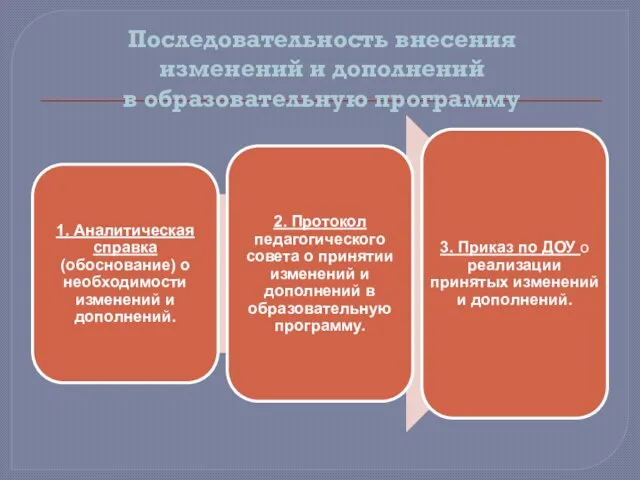 Последовательность внесения изменений и дополнений в образовательную программу

1. Аналитическая справка (обоснование) о необходимости изменений и дополнений.

2. Протокол педагогического совета о принятии изменений и дополнений в образовательную программу.

3. Приказ по ДОУ о реализации принятых изменений и дополнений.